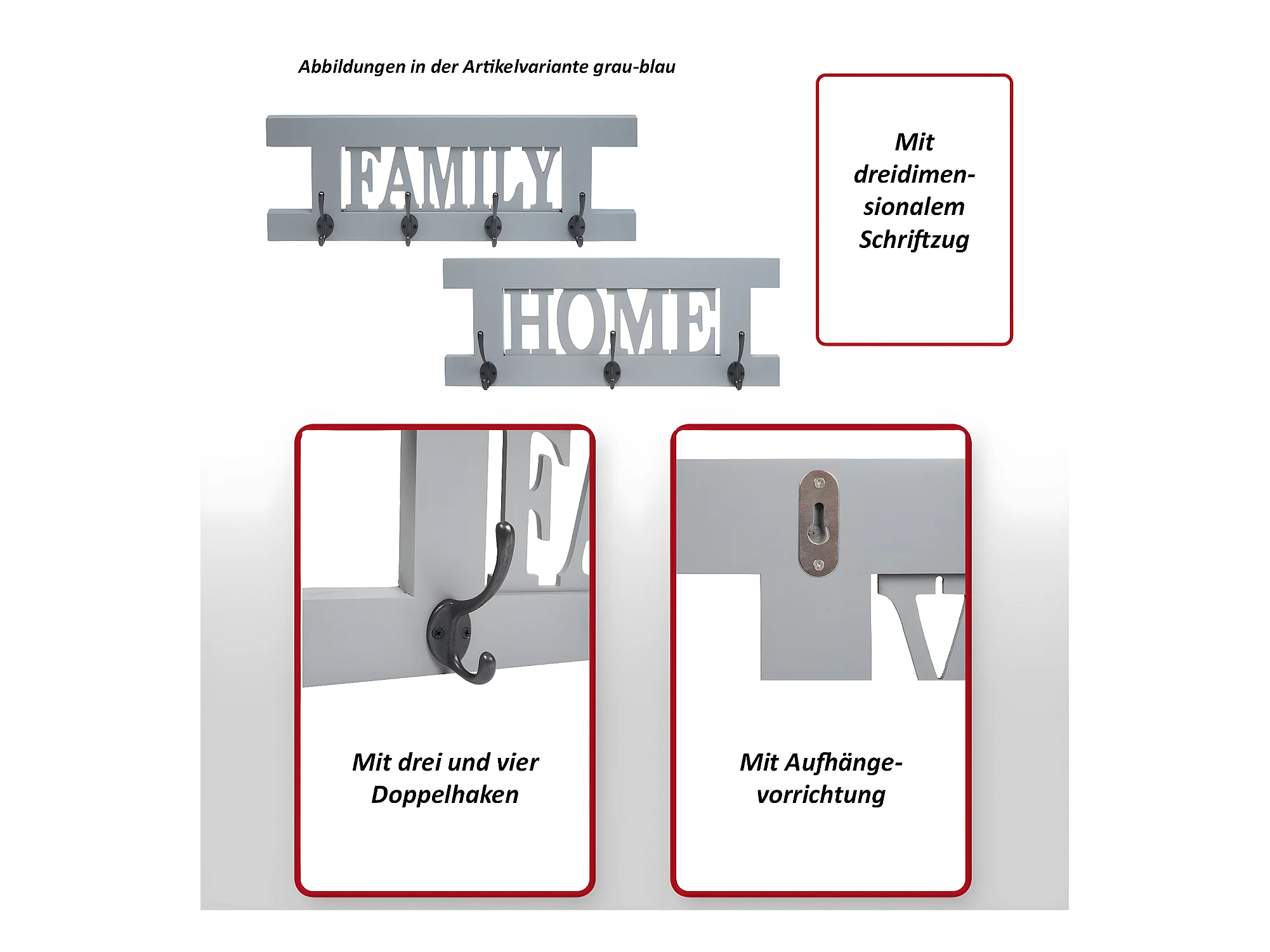 Abbildungen in der Artikelvariante grau-blau

FAMILY

HOME

Mit dreidimensionalem Schriftzug

Mit drei und vier Doppelhaken

Mit Aufhängevorrichtung